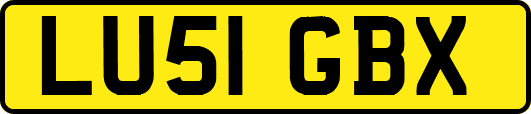 LU51 GBX